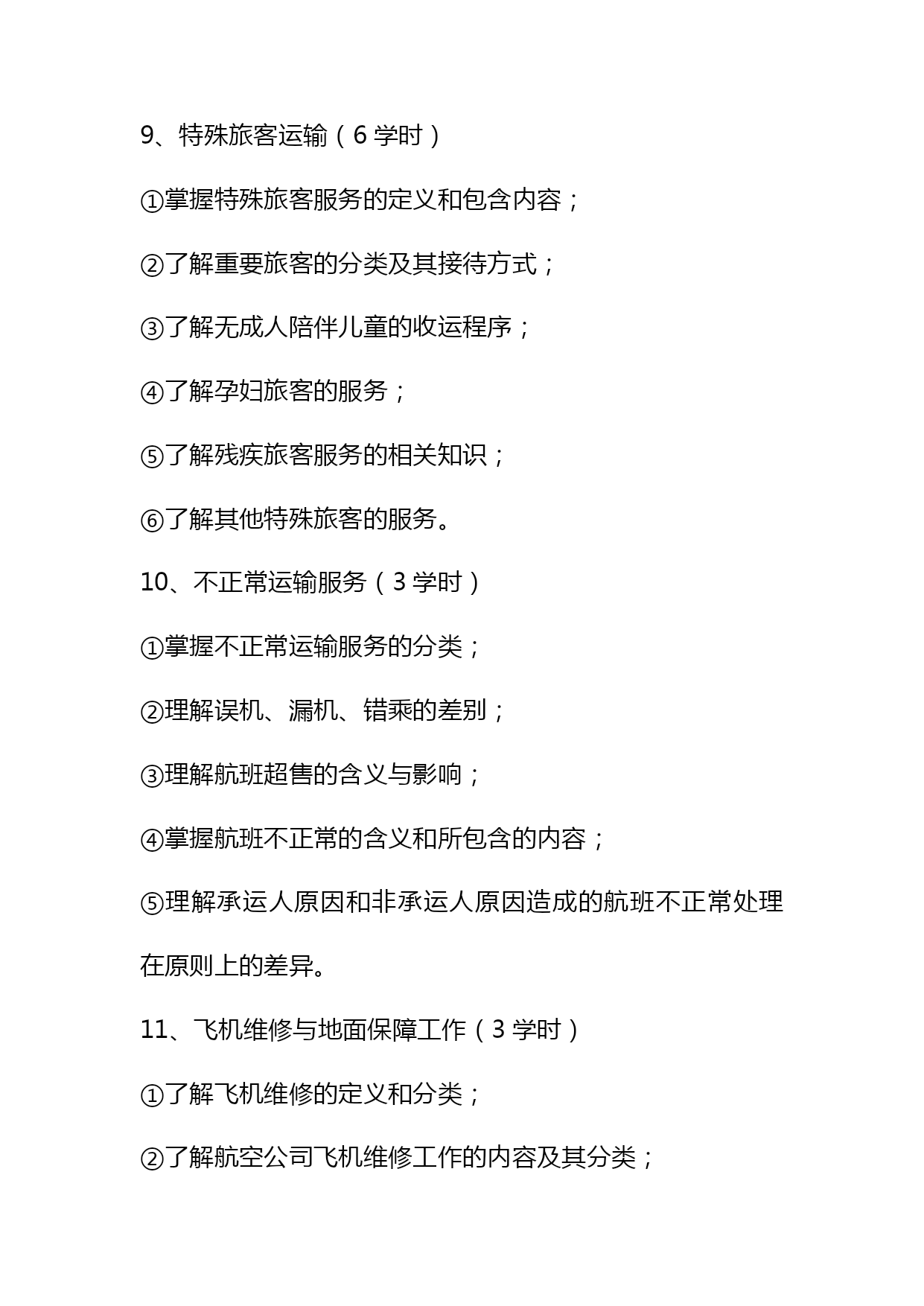 9、特殊旅客运输（6 学时）

①掌握特殊旅客服务的定义和包含内容；

②了解重要旅客的分类及其接待方式；

③了解无成人陪伴儿童的收运程序；

④了解孕妇旅客的服务；

⑤了解残疾旅客服务的相关知识；

⑥了解其他特殊旅客的服务。

10、不正常运输服务（3 学时）

①掌握不正常运输服务的分类；

②理解误机、漏机、错乘的差别；

③理解航班超售的含义与影响；

④掌握航班不正常的含义和所包含的内容；

⑤理解承运人原因和非承运人原因造成的航班不正常处理在原则上的差异。

11、飞机维修与地面保障工作（3 学时）

①了解飞机维修的定义和分类；

②了解航空公司飞机维修工作的内容及其分类；